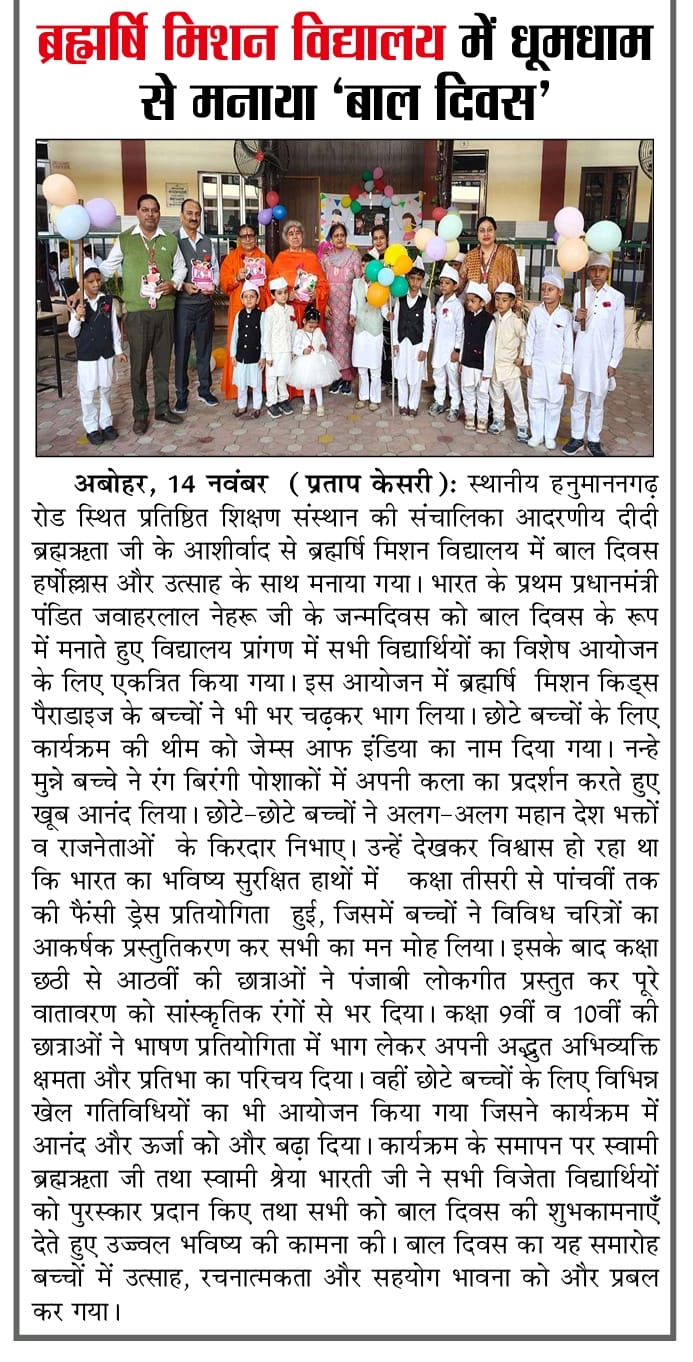 ब्रह्मर्षि मिशन विद्यालय में धूमधाम से मनाया 'बाल दिवस'

अबोहर, 14 नवंबर (प्रताप केसरी): स्थानीय हनुमाननगढ़ रोड स्थित प्रतिष्ठित शिक्षण संस्थान की संचालिका आदरणीय दीदी ब्रह्मऋता जी के आशीर्वाद से ब्रह्मर्षि मिशन विद्यालय में बाल दिवस हर्षोल्लास और उत्साह के साथ मनाया गया। भारत के प्रथम प्रधानमंत्री पंडित जवाहरलाल नेहरू जी के जन्मदिवस को बाल दिवस के रूप में मनाते हुए विद्यालय प्रांगण में सभी विद्यार्थियों का विशेष आयोजन के लिए एकत्रित किया गया। इस आयोजन में ब्रह्मर्षि मिशन किड्स पैराडाइज के बच्चों ने भी भर चढ़कर भाग लिया। छोटे बच्चों के लिए कार्यक्रम की थीम को जेम्स आफ इंडिया का नाम दिया गया। नन्हे मुन्ने बच्चे ने रंग बिरंगी पोशाकों में अपनी कला का प्रदर्शन करते हुए खूब आनंद लिया। छोटे-छोटे बच्चों ने अलग-अलग महान देश भक्तों व राजनेताओं के किरदार निभाए। उन्हें देखकर विश्वास हो रहा था कि भारत का भविष्य सुरक्षित हाथों में कक्षा तीसरी से पांचवीं तक की फैंसी ड्रेस प्रतियोगिता हुई, जिसमें बच्चों ने विविध चरित्रों का आकर्षक प्रस्तुतिकरण कर सभी का मन मोह लिया। इसके बाद कक्षा छठी से आठवीं की छात्राओं ने पंजाबी लोकगीत प्रस्तुत कर पूरे वातावरण को सांस्कृतिक रंगों से भर दिया। कक्षा 9वीं व 10वीं की छात्राओं ने भाषण प्रतियोगिता में भाग लेकर अपनी अद्भुत अभिव्यक्ति क्षमता और प्रतिभा का परिचय दिया। वहीं छोटे बच्चों के लिए विभिन्न खेल गतिविधियों का भी आयोजन किया गया जिसने कार्यक्रम में आनंद और ऊर्जा को और बढ़ा दिया। कार्यक्रम के समापन पर स्वामी ब्रह्मऋता जी तथा स्वामी श्रेया भारती जी ने सभी विजेता विद्यार्थियों को पुरस्कार प्रदान किए तथा सभी को बाल दिवस की शुभकामनाएँ देते हुए उज्ज्वल भविष्य की कामना की। बाल दिवस का यह समारोह बच्चों में उत्साह, रचनात्मकता और सहयोग भावना को और प्रबल कर गया।